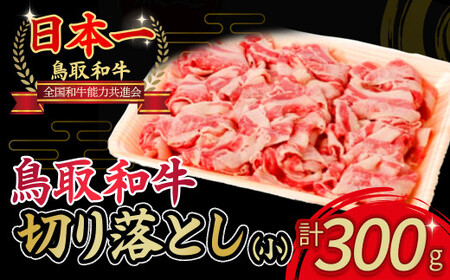 日本一
鳥取和牛
全国和牛能力共進会

鳥取和牛
切り落とし(小) 計300g